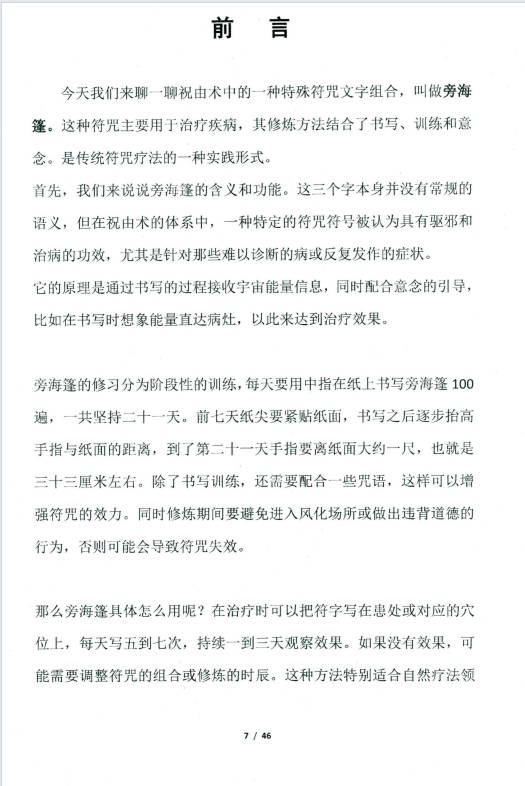 前　言

今天我们来聊一聊祝由术中的一种特殊符咒文字组合，叫做旁海篷。这种符咒主要用于治疗疾病，其修炼方法结合了书写、训练和意念。是传统符咒疗法的一种实践形式。
首先，我们来说说旁海篷的含义和功能。这三个字本身并没有常规的语义，但在祝由术的体系中，一种特定的符咒符号被认为具有驱邪和治病的功效，尤其是针对那些难以诊断的病或反复发作的症状。
它的原理是通过书写的过程接收宇宙能量信息，同时配合意念的引导，比如在书写时想象能量直达病灶，以此来达到治疗效果。

旁海篷的修习分为阶段性的训练，每天要用中指在纸上书写旁海篷 100 遍，一共坚持二十一天。前七天纸尖要紧贴纸面，书写之后逐步抬高手指与纸面的距离，到了第二十一天手指要离纸面大约一尺，也就是三十三厘米左右。除了书写训练，还需要配合一些咒语，这样可以增强符咒的效力。同时修炼期间要避免进入风化场所或做出违背道德的行为，否则可能会导致符咒失效。

那么旁海篷具体怎么用呢？在治疗时可以把符字写在患处或对应的穴位上，每天写五到七次，持续一到三天观察效果。如果没有效果，可能需要调整符咒的组合或修炼的时辰。这种方法特别适合自然疗法领

7 / 46